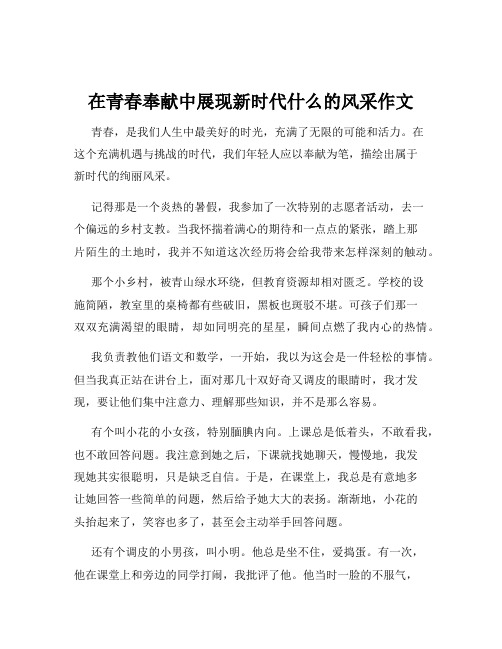 在青春奉献中展现新时代什么的风采作文

青春，是我们人生中最美好的时光，充满了无限的可能和活力。在这个充满机遇与挑战的时代，我们年轻人应以奉献为笔，描绘出属于新时代的绚丽风采。

记得那是一个炎热的暑假，我参加了一次特别的志愿者活动，去一个偏远的乡村支教。当我怀揣着满心的期待和一点点的紧张，踏上那片陌生的土地时，我并不知道这次经历将会给我带来怎样深刻的触动。

那个小乡村，被青山绿水环绕，但教育资源却相对匮乏。学校的设施简陋，教室里的桌椅都有些破旧，黑板也斑驳不堪。可孩子们那一双双充满渴望的眼睛，却如同明亮的星星，瞬间点燃了我内心的热情。

我负责教他们语文和数学，一开始，我以为这会是一件轻松的事情。但当我真正站在讲台上，面对那几十双好奇又调皮的眼睛时，我才发现，要让他们集中注意力、理解那些知识，并不是那么容易。

有个叫小花的小女孩，特别腼腆内向。上课总是低着头，不敢看我，也不敢回答问题。我注意到她之后，下课就找她聊天，慢慢地，我发现她其实很聪明，只是缺乏自信。于是，在课堂上，我总是有意地多让她回答一些简单的问题，然后给予她大大的表扬。渐渐地，小花的头抬起来了，笑容也多了，甚至会主动举手回答问题。

还有个调皮的小男孩，叫小明。他总是坐不住，爱捣蛋。有一次，他在课堂上和旁边的同学打闹，我批评了他。他当时一脸的不服气，